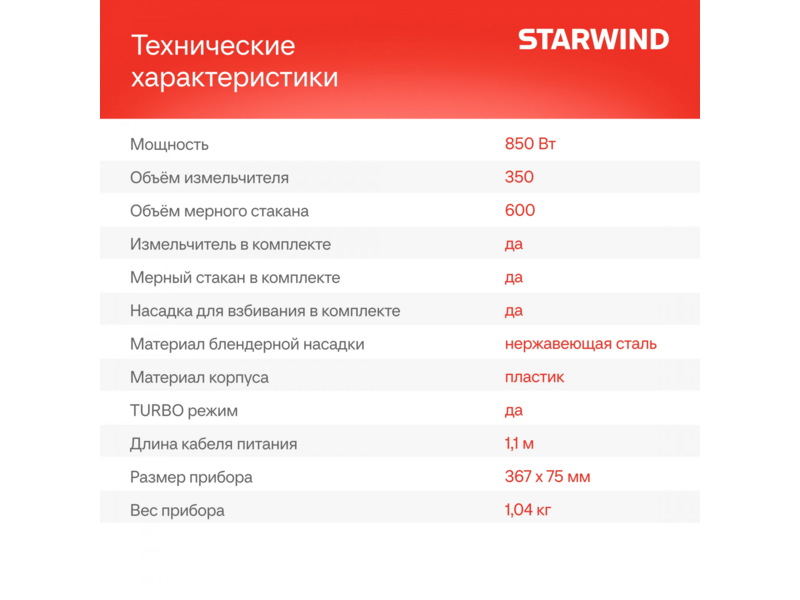 Технические характеристики

STARWIND

| | |
|---|---|
| Мощность | 850 Вт |
| Объём измельчителя | 350 |
| Объём мерного стакана | 600 |
| Измельчитель в комплекте | да |
| Мерный стакан в комплекте | да |
| Насадка для взбивания в комплекте | да |
| Материал блендерной насадки | нержавеющая сталь |
| Материал корпуса | пластик |
| TURBO режим | да |
| Длина кабеля питания | 1,1 м |
| Размер прибора | 367 x 75 мм |
| Вес прибора | 1,04 кг |